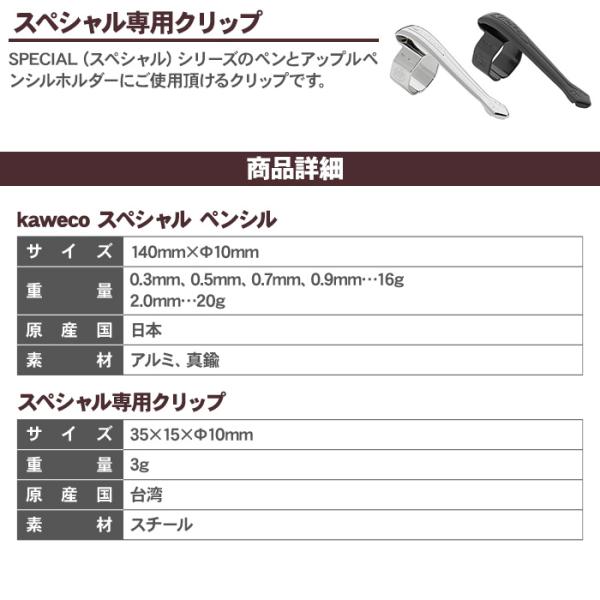 スペシャル専用クリップ

SPECIAL（スペシャル）シリーズのペンとアップルペンシルホルダーにご使用頂けるクリップです。

商品詳細

kaweco スペシャル ペンシル

| サイズ | 140mm×Φ10mm |
|---|---|
| 重量 | 0.3mm、0.5mm、0.7mm、0.9mm…16g 2.0mm…20g |
| 原産国 | 日本 |
| 素材 | アルミ、真鍮 |

スペシャル専用クリップ

| サイズ | 35×15×Φ10mm |
|---|---|
| 重量 | 3g |
| 原産国 | 台湾 |
| 素材 | スチール |